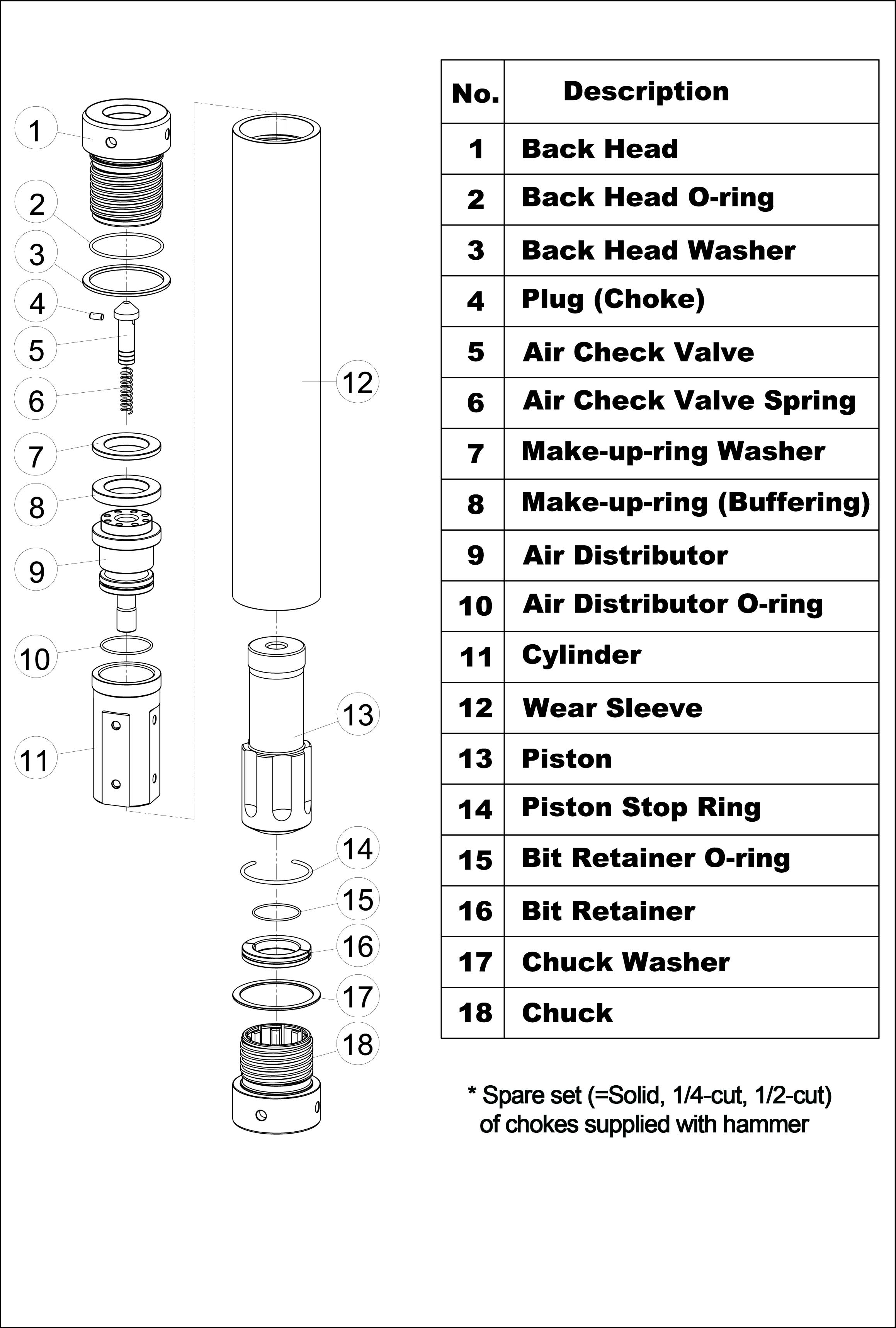 1
2
3
4
5
6
7
8
9
10
11
12
13
14
15
16
17
18

| No. | Description |
|---|---|
| 1 | Back Head |
| 2 | Back Head O-ring |
| 3 | Back Head Washer |
| 4 | Plug (Choke) |
| 5 | Air Check Valve |
| 6 | Air Check Valve Spring |
| 7 | Make-up-ring Washer |
| 8 | Make-up-ring (Buffering) |
| 9 | Air Distributor |
| 10 | Air Distributor O-ring |
| 11 | Cylinder |
| 12 | Wear Sleeve |
| 13 | Piston |
| 14 | Piston Stop Ring |
| 15 | Bit Retainer O-ring |
| 16 | Bit Retainer |
| 17 | Chuck Washer |
| 18 | Chuck |

* Spare set (=Solid, 1/4-cut, 1/2-cut) of chokes supplied with hammer